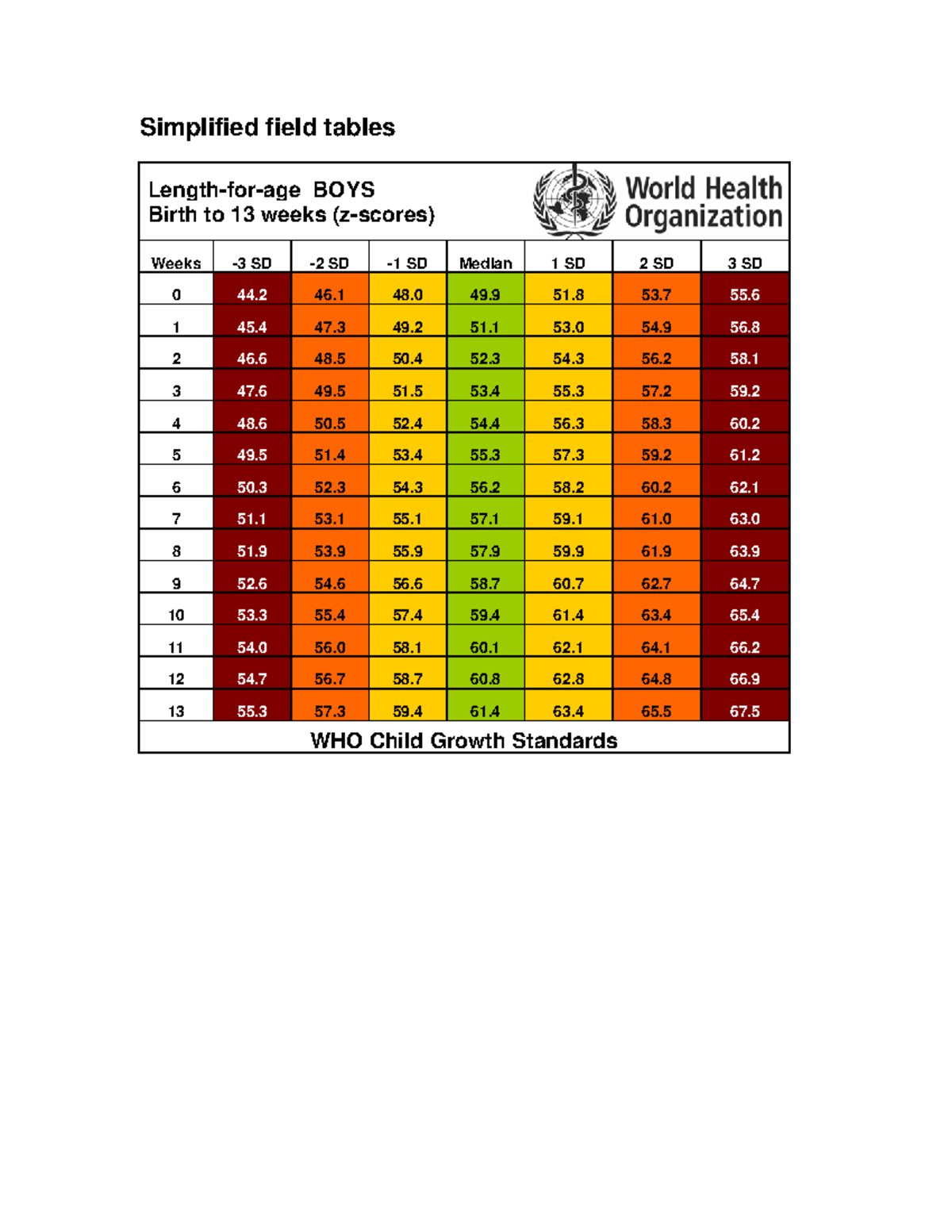 Simplified field tables

Length-for-age BOYS
Birth to 13 weeks (z-scores)

World Health Organization

| Weeks | -3 SD | -2 SD | -1 SD | Median | 1 SD | 2 SD | 3 SD |
|---|---|---|---|---|---|---|---|
| 0 | 44.2 | 46.1 | 48.0 | 49.9 | 51.8 | 53.7 | 55.6 |
| 1 | 45.4 | 47.3 | 49.2 | 51.1 | 53.0 | 54.9 | 56.8 |
| 2 | 46.6 | 48.5 | 50.4 | 52.3 | 54.3 | 56.2 | 58.1 |
| 3 | 47.6 | 49.5 | 51.5 | 53.4 | 55.3 | 57.2 | 59.2 |
| 4 | 48.6 | 50.5 | 52.4 | 54.4 | 56.3 | 58.3 | 60.2 |
| 5 | 49.5 | 51.4 | 53.4 | 55.3 | 57.3 | 59.2 | 61.2 |
| 6 | 50.3 | 52.3 | 54.3 | 56.2 | 58.2 | 60.2 | 62.1 |
| 7 | 51.1 | 53.1 | 55.1 | 57.1 | 59.1 | 61.0 | 63.0 |
| 8 | 51.9 | 53.9 | 55.9 | 57.9 | 59.9 | 61.9 | 63.9 |
| 9 | 52.6 | 54.6 | 56.6 | 58.7 | 60.7 | 62.7 | 64.7 |
| 10 | 53.3 | 55.4 | 57.4 | 59.4 | 61.4 | 63.4 | 65.4 |
| 11 | 54.0 | 56.0 | 58.1 | 60.1 | 62.1 | 64.1 | 66.2 |
| 12 | 54.7 | 56.7 | 58.7 | 60.8 | 62.8 | 64.8 | 66.9 |
| 13 | 55.3 | 57.3 | 59.4 | 61.4 | 63.4 | 65.5 | 67.5 |

WHO Child Growth Standards